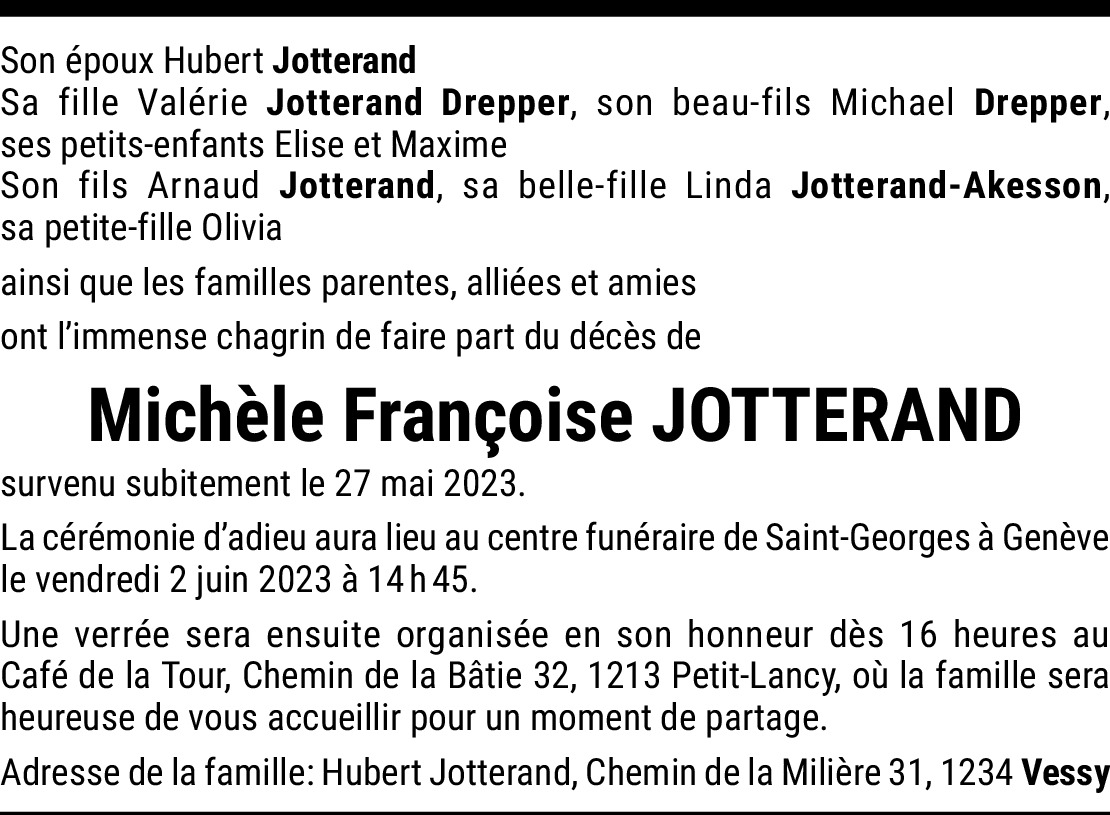 Son époux Hubert Jotterand
Sa fille Valérie Jotterand Drepper, son beau-fils Michael Drepper, ses petits-enfants Elise et Maxime
Son fils Arnaud Jotterand, sa belle-fille Linda Jotterand-Akesson, sa petite-fille Olivia

ainsi que les familles parentes, alliées et amies

ont l'immense chagrin de faire part du décès de

Michèle Françoise JOTTERAND

survenu subitement le 27 mai 2023.

La cérémonie d'adieu aura lieu au centre funéraire de Saint-Georges à Genève le vendredi 2 juin 2023 à 14 h 45.

Une verrée sera ensuite organisée en son honneur dès 16 heures au Café de la Tour, Chemin de la Bâtie 32, 1213 Petit-Lancy, où la famille sera heureuse de vous accueillir pour un moment de partage.

Adresse de la famille: Hubert Jotterand, Chemin de la Milière 31, 1234 Vessy